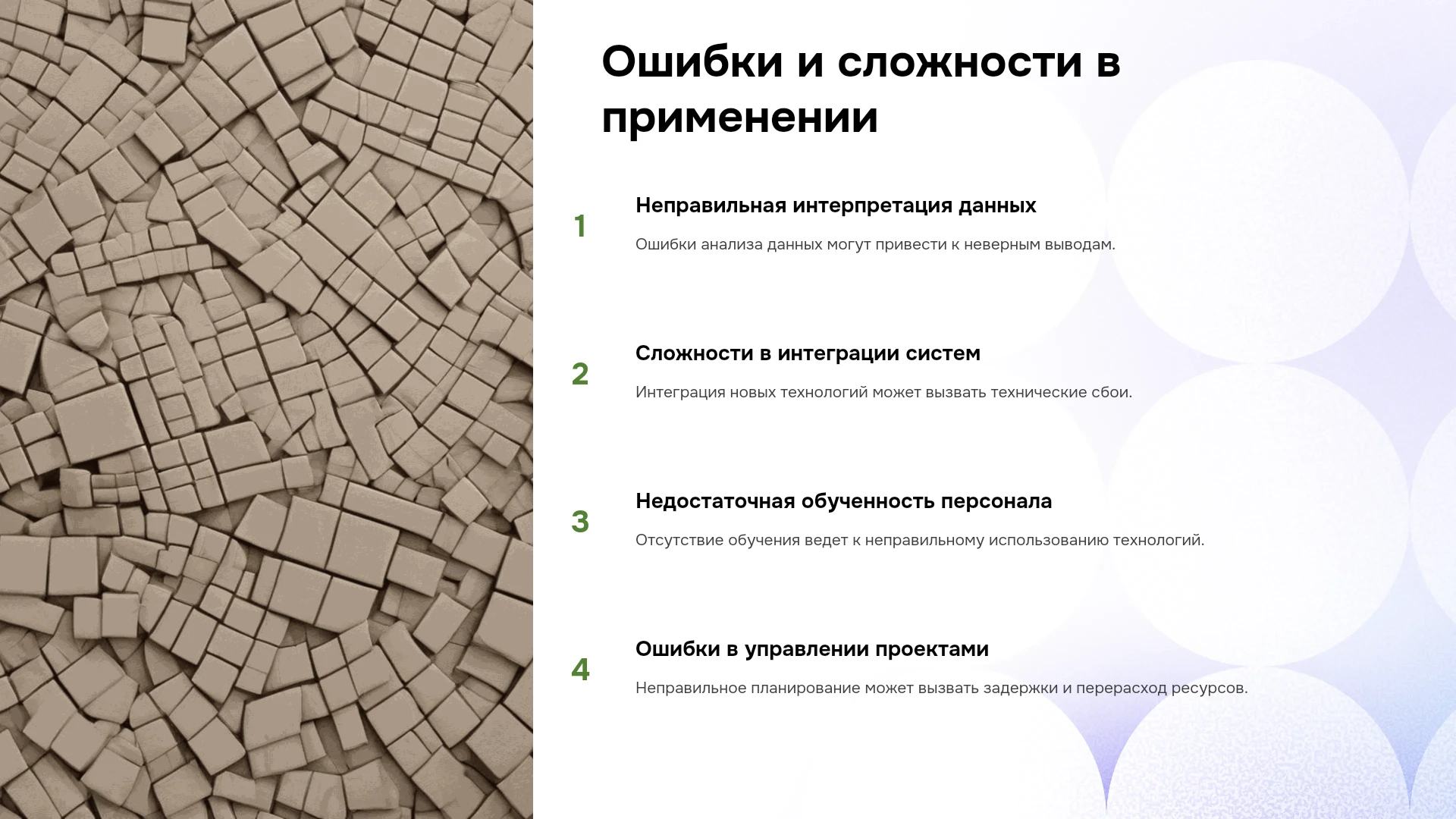 Ошибки и сложности в применении

1

Неправильная интерпретация данных

Ошибки анализа данных могут привести к неверным выводам.

2

Сложности в интеграции систем

Интеграция новых технологий может вызвать технические сбои.

3

Недостаточная обученность персонала

Отсутствие обучения ведет к неправильному использованию технологий.

4

Ошибки в управлении проектами

Неправильное планирование может вызвать задержки и перерасход ресурсов.